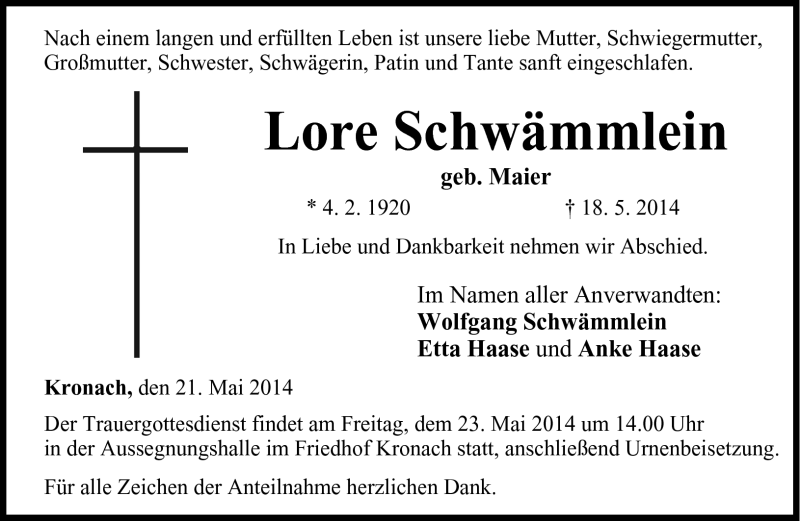 Nach einem langen und erfüllten Leben ist unsere liebe Mutter, Schwiegermutter, Großmutter, Schwester, Schwägerin, Patin und Tante sanft eingeschlafen.

Lore Schwämmlein

geb. Maier

* 4. 2. 1920 † 18. 5. 2014

In Liebe und Dankbarkeit nehmen wir Abschied.

Im Namen aller Anverwandten:
Wolfgang Schwämmlein
Etta Haase und Anke Haase

Kronach, den 21. Mai 2014

Der Trauergottesdienst findet am Freitag, dem 23. Mai 2014 um 14.00 Uhr in der Aussegnungshalle im Friedhof Kronach statt, anschließend Urnenbeisetzung.

Für alle Zeichen der Anteilnahme herzlichen Dank.